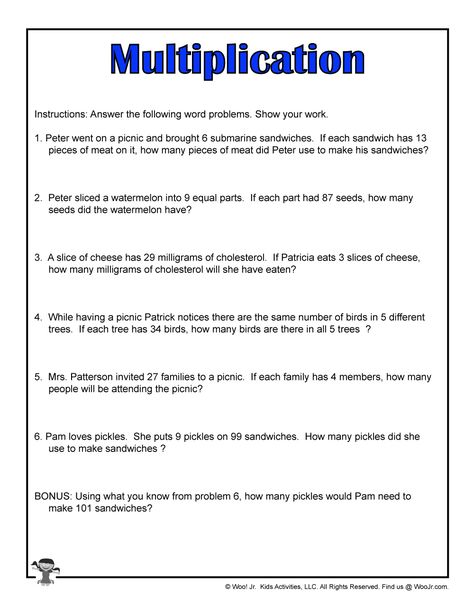 Multiplication

Instructions: Answer the following word problems. Show your work.

1. Peter went on a picnic and brought 6 submarine sandwiches. If each sandwich has 13 pieces of meat on it, how many pieces of meat did Peter use to make his sandwiches?

2. Peter sliced a watermelon into 9 equal parts. If each part had 87 seeds, how many seeds did the watermelon have?

3. A slice of cheese has 29 milligrams of cholesterol. If Patricia eats 3 slices of cheese, how many milligrams of cholesterol will she have eaten?

4. While having a picnic Patrick notices there are the same number of birds in 5 different trees. If each tree has 34 birds, how many birds are there in all 5 trees ?

5. Mrs. Patterson invited 27 families to a picnic. If each family has 4 members, how many people will be attending the picnic?

6. Pam loves pickles. She puts 9 pickles on 99 sandwiches. How many pickles did she use to make sandwiches ?

BONUS: Using what you know from problem 6, how many pickles would Pam need to make 101 sandwiches?

© Woo! Jr. Kids Activities, LLC. All Rights Reserved. Find us @ WooJr.com.